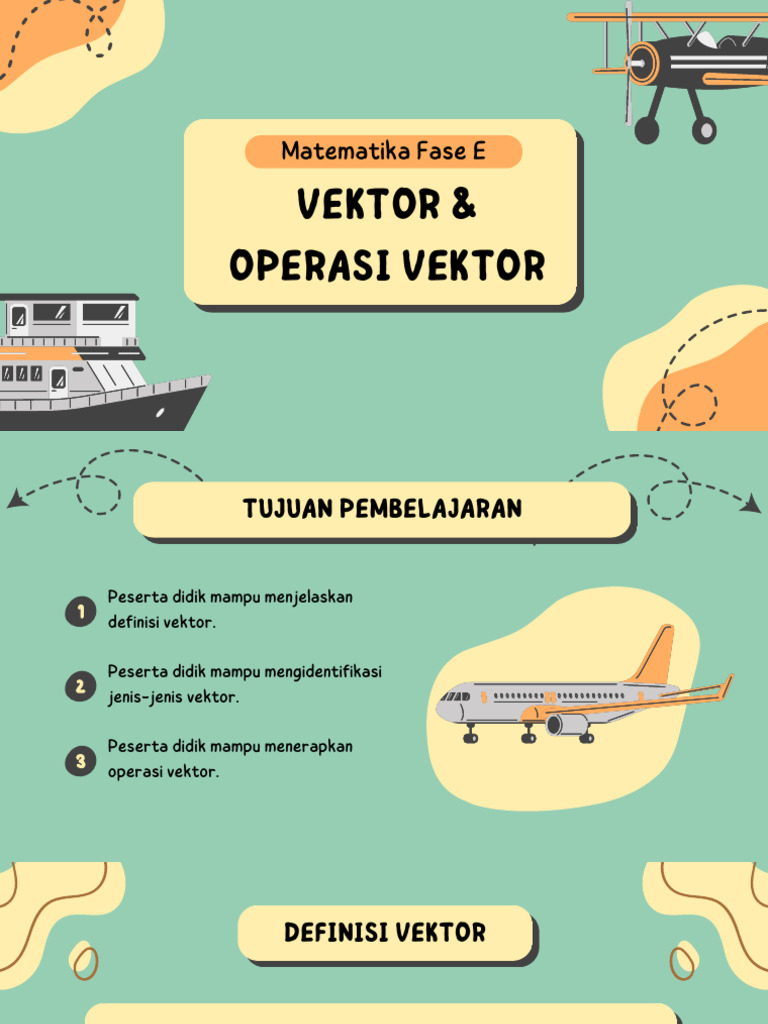 Matematika Fase E

VEKTOR &
OPERASI VEKTOR

TUJUAN PEMBELAJARAN

1 Peserta didik mampu menjelaskan definisi vektor.

2 Peserta didik mampu mengidentifikasi jenis-jenis vektor.

3 Peserta didik mampu menerapkan operasi vektor.

DEFINISI VEKTOR